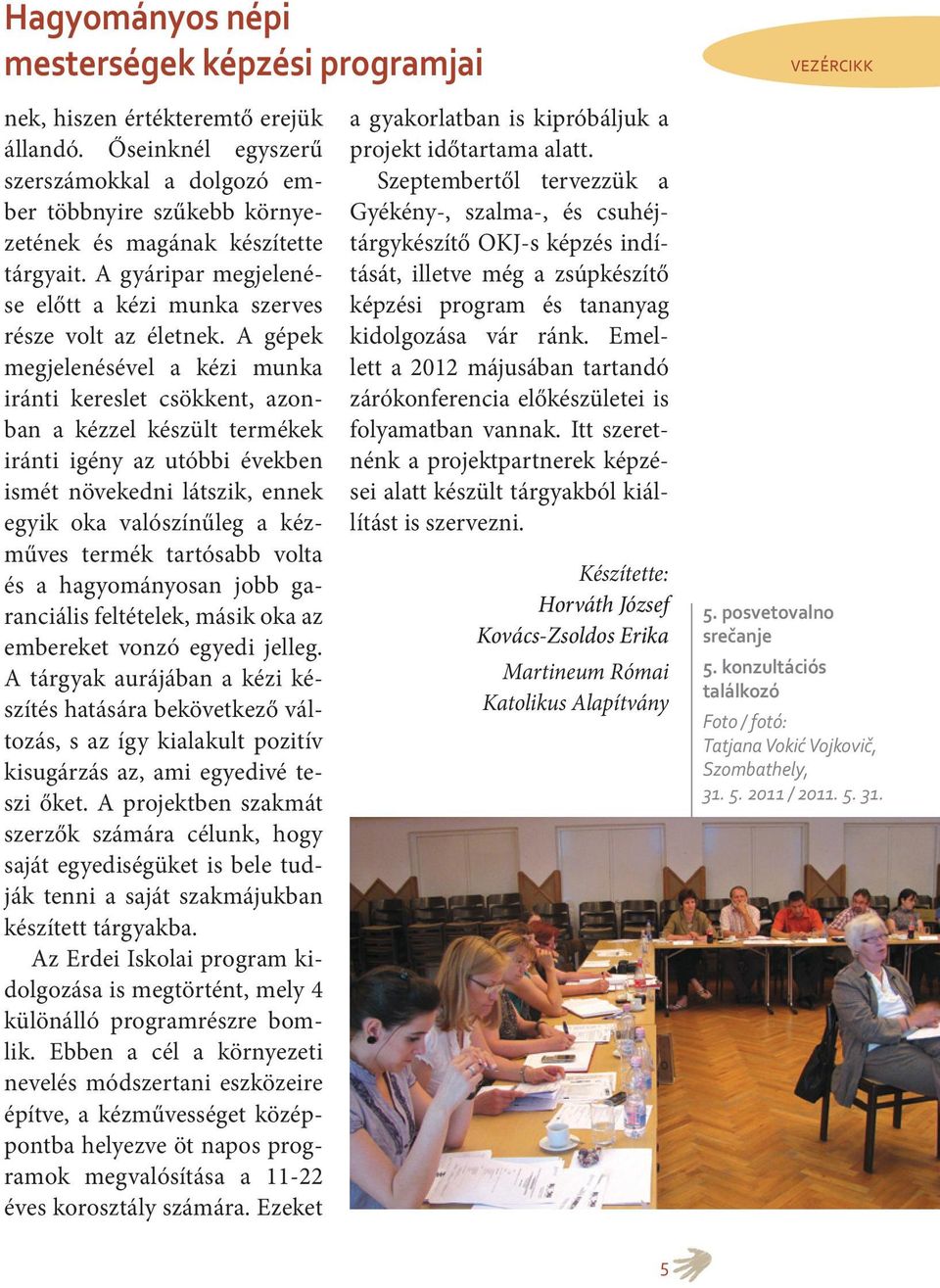 Hagyományos népi mesterségek képzési programjai

VEZÉRCIKK

nek, hiszen értékteremtő erejük állandó. Őseinknél egyszerű szerszámokkal a dolgozó ember többnyire szűkebb környezetének és magának készítette tárgyait. A gyáripar megjelenése előtt a kézi munka szerves része volt az életnek. A gépek megjelenésével a kézi munka iránti kereslet csökkent, azonban a kézzel készült termékek iránti igény az utóbbi években ismét növekedni látszik, ennek egyik oka valószínűleg a kézműves termék tartósabb volta és a hagyományosan jobb garanciális feltételek, másik oka az embereket vonzó egyedi jelleg. A tárgyak aurájában a kézi készítés hatására bekövetkező változás, s az így kialakult pozitív kisugárzás az, ami egyedivé teszi őket. A projektben szakmát szerzők számára célunk, hogy saját egyediségüket is bele tudják tenni a saját szakmájukban készített tárgyakba.

Az Erdei Iskolai program kidolgozása is megtörtént, mely 4 különálló programrészre bomlik. Ebben a cél a környezeti nevelés módszertani eszközeire építve, a kézművességet középpontba helyezve öt napos programok megvalósítása a 11-22 éves korosztály számára. Ezeket a gyakorlatban is kipróbáljuk a projekt időtartama alatt.

Szeptembertől tervezzük a Gyékény-, szalma-, és csuhéjtárgykészítő OKJ-s képzés indítását, illetve még a zsúpkészítő képzési program és tananyag kidolgozása vár ránk. Emellett a 2012 májusában tartandó zárókonferencia előkészületei is folyamatban vannak. Itt szeretnénk a projektpartnerek képzései alatt készült tárgyakból kiállítást is szervezni.

Készítette:
Horváth József
Kovács-Zsoldos Erika
Martineum Római Katolikus Alapítvány

5. posvetovalno srečanje
5. konzultációs találkozó
Foto / fotó:
Tatjana Vokić Vojkovič, Szombathely,
31. 5. 2011 / 2011. 5. 31.

5